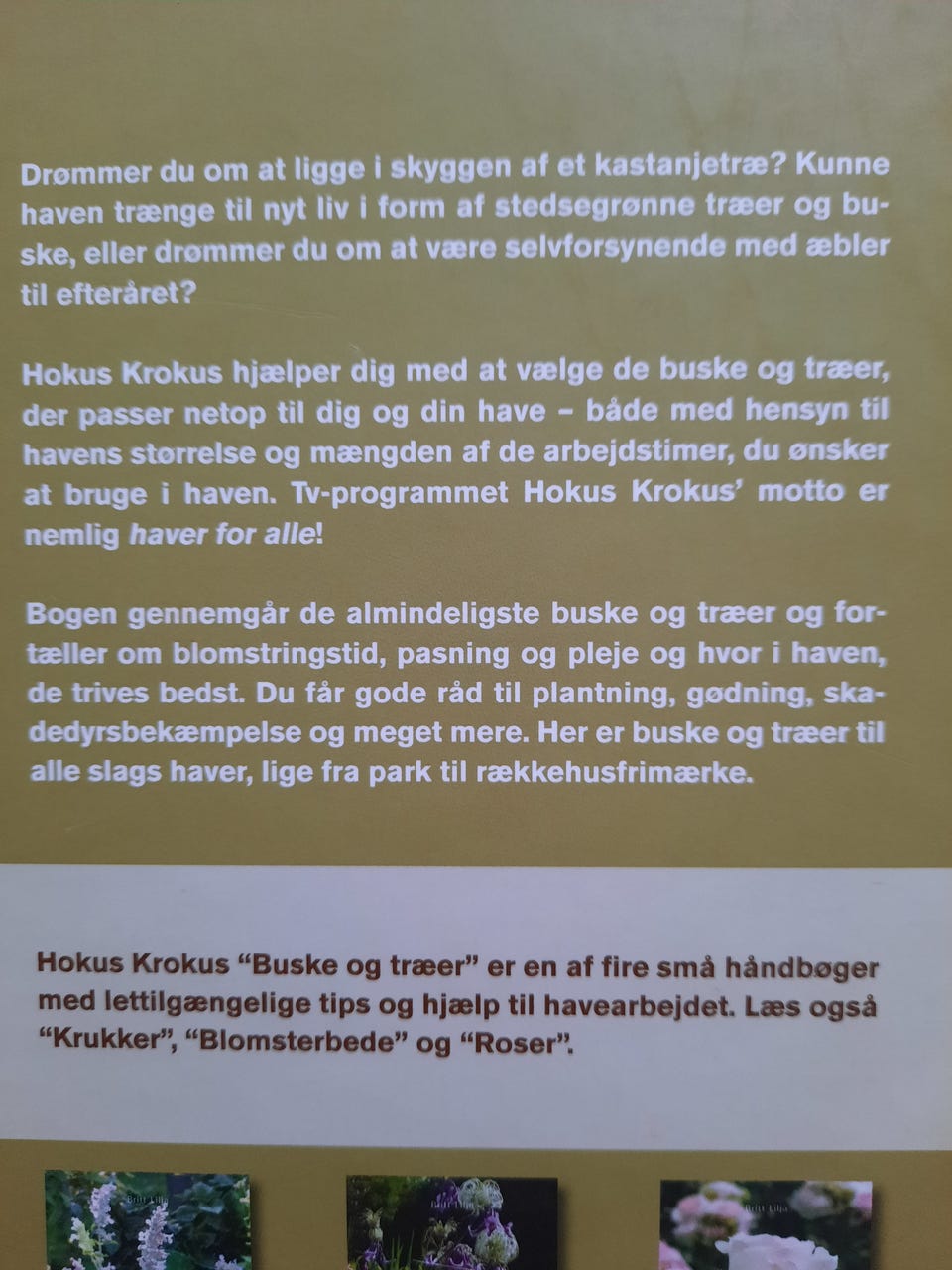 Drømmer du om at ligge i skyggen af et kastanjetræ? Kunne haven trænge til nyt liv i form af stedsegrønne træer og buske, eller drømmer du om at være selvforsynende med æbler til efteråret?

Hokus Krokus hjælper dig med at vælge de buske og træer, der passer netop til dig og din have – både med hensyn til havens størrelse og mængden af de arbejdstimer, du ønsker at bruge i haven. Tv-programmet Hokus Krokus' motto er nemlig haver for alle!

Bogen gennemgår de almindeligste buske og træer og fortæller om blomstringstid, pasning og pleje og hvor i haven, de trives bedst. Du får gode råd til plantning, gødning, skadedyrsbekæmpelse og meget mere. Her er buske og træer til alle slags haver, lige fra park til rækkehusfrimærke.

Hokus Krokus "Buske og træer" er en af fire små håndbøger med lettilgængelige tips og hjælp til havearbejdet. Læs også "Krukker", "Blomsterbede" og "Roser".